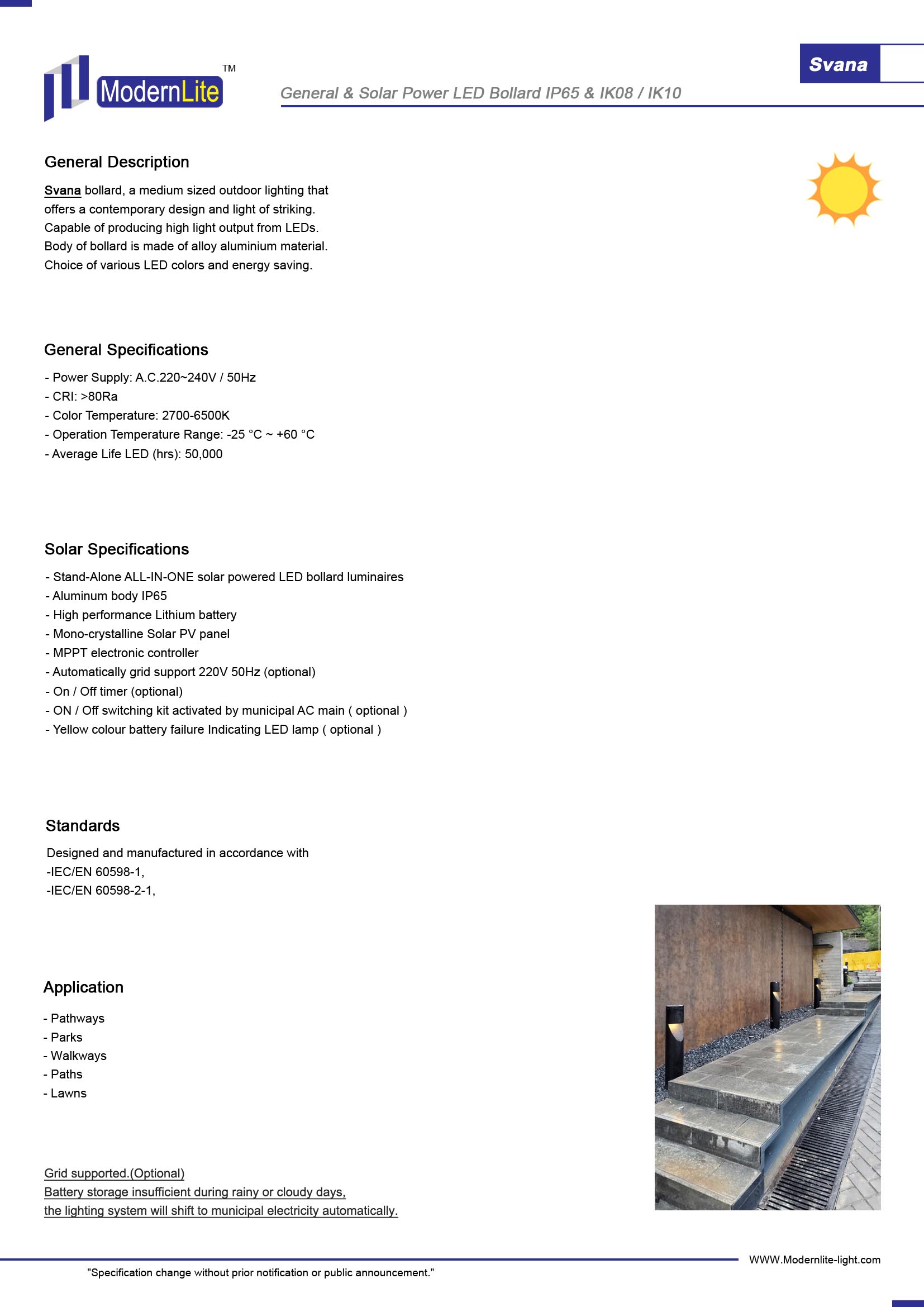 ModernLite TM

Svana

General & Solar Power LED Bollard IP65 & IK08 / IK10

General Description

Svana bollard, a medium sized outdoor lighting that offers a contemporary design and light of striking. Capable of producing high light output from LEDs. Body of bollard is made of alloy aluminium material. Choice of various LED colors and energy saving.

General Specifications

- Power Supply: A.C.220~240V / 50Hz
- CRI: >80Ra
- Color Temperature: 2700-6500K
- Operation Temperature Range: -25 °C ~ +60 °C
- Average Life LED (hrs): 50,000

Solar Specifications

- Stand-Alone ALL-IN-ONE solar powered LED bollard luminaires
- Aluminum body IP65
- High performance Lithium battery
- Mono-crystalline Solar PV panel
- MPPT electronic controller
- Automatically grid support 220V 50Hz (optional)
- On / Off timer (optional)
- ON / Off switching kit activated by municipal AC main ( optional )
- Yellow colour battery failure Indicating LED lamp ( optional )

Standards

Designed and manufactured in accordance with
-IEC/EN 60598-1,
-IEC/EN 60598-2-1,

Application

- Pathways
- Parks
- Walkways
- Paths
- Lawns

Grid supported.(Optional)
Battery storage insufficient during rainy or cloudy days,
the lighting system will shift to municipal electricity automatically.

WWW.Modernlite-light.com

"Specification change without prior notification or public announcement."